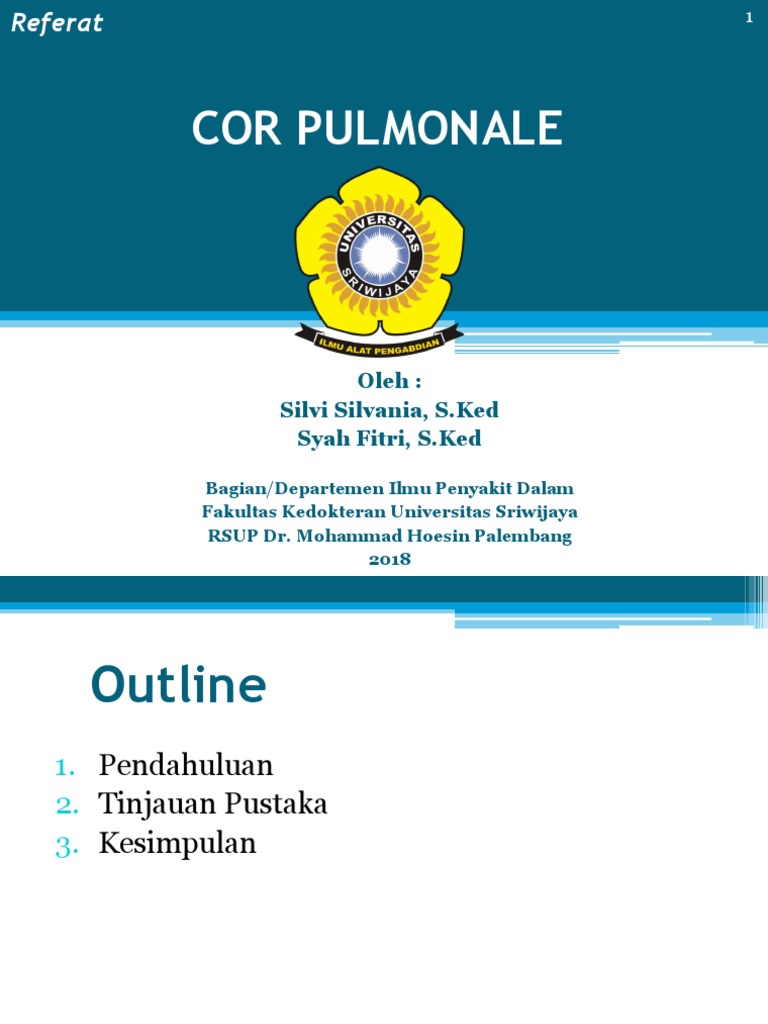 Referat

1

COR PULMONALE

UNIVERSITAS SRIWIJAYA

ILMU ALAT PENGABDIAN

Oleh :
Silvi Silvania, S.Ked
Syah Fitri, S.Ked

Bagian/Departemen Ilmu Penyakit Dalam
Fakultas Kedokteran Universitas Sriwijaya
RSUP Dr. Mohammad Hoesin Palembang
2018

Outline

1. Pendahuluan
2. Tinjauan Pustaka
3. Kesimpulan